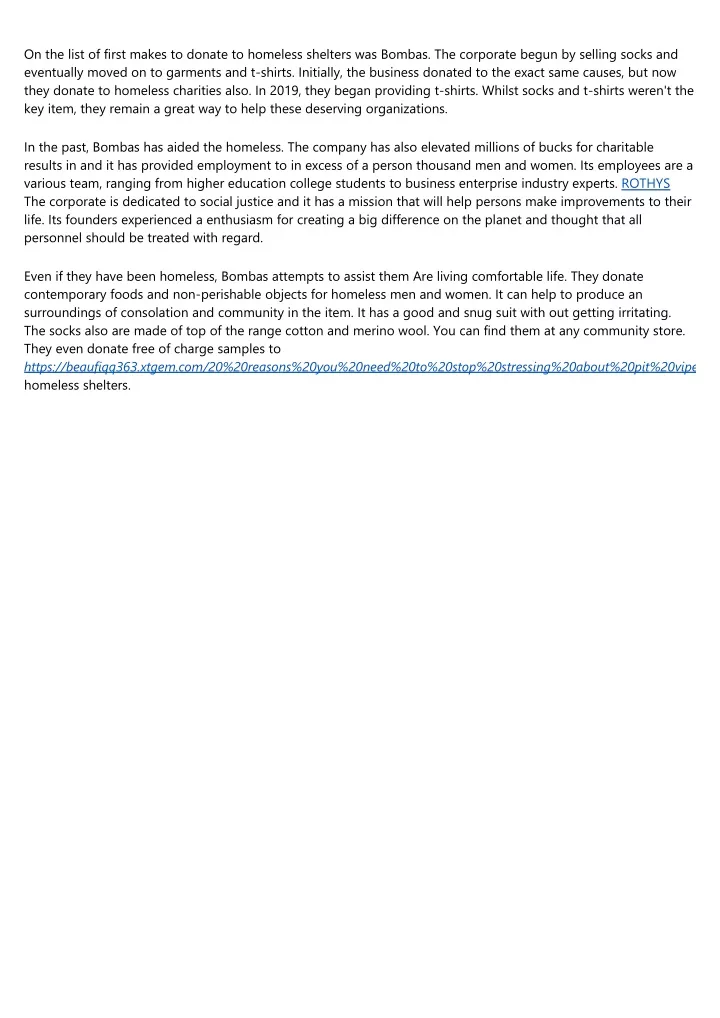 On the list of first makes to donate to homeless shelters was Bombas. The corporate begun by selling socks and eventually moved on to garments and t-shirts. Initially, the business donated to the exact same causes, but now they donate to homeless charities also. In 2019, they began providing t-shirts. Whilst socks and t-shirts weren't the key item, they remain a great way to help these deserving organizations.

In the past, Bombas has aided the homeless. The company has also elevated millions of bucks for charitable results in and it has provided employment to in excess of a person thousand men and women. Its employees are a various team, ranging from higher education college students to business enterprise industry experts. ROTHYS The corporate is dedicated to social justice and it has a mission that will help persons make improvements to their life. Its founders experienced a enthusiasm for creating a big difference on the planet and thought that all personnel should be treated with regard.

Even if they have been homeless, Bombas attempts to assist them Are living comfortable life. They donate contemporary foods and non-perishable objects for homeless men and women. It can help to produce an surroundings of consolation and community in the item. It has a good and snug suit with out getting irritating. The socks also are made of top of the range cotton and merino wool. You can find them at any community store. They even donate free of charge samples to https://beaufiqq363.xtgem.com/20%20reasons%20you%20need%20to%20stop%20stressing%20about%20pit%20vipe homeless shelters.